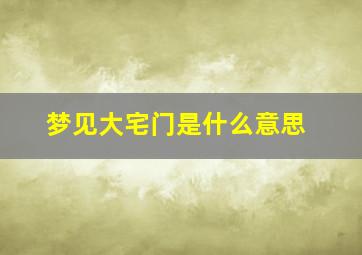 梦见大宅门是什么意思